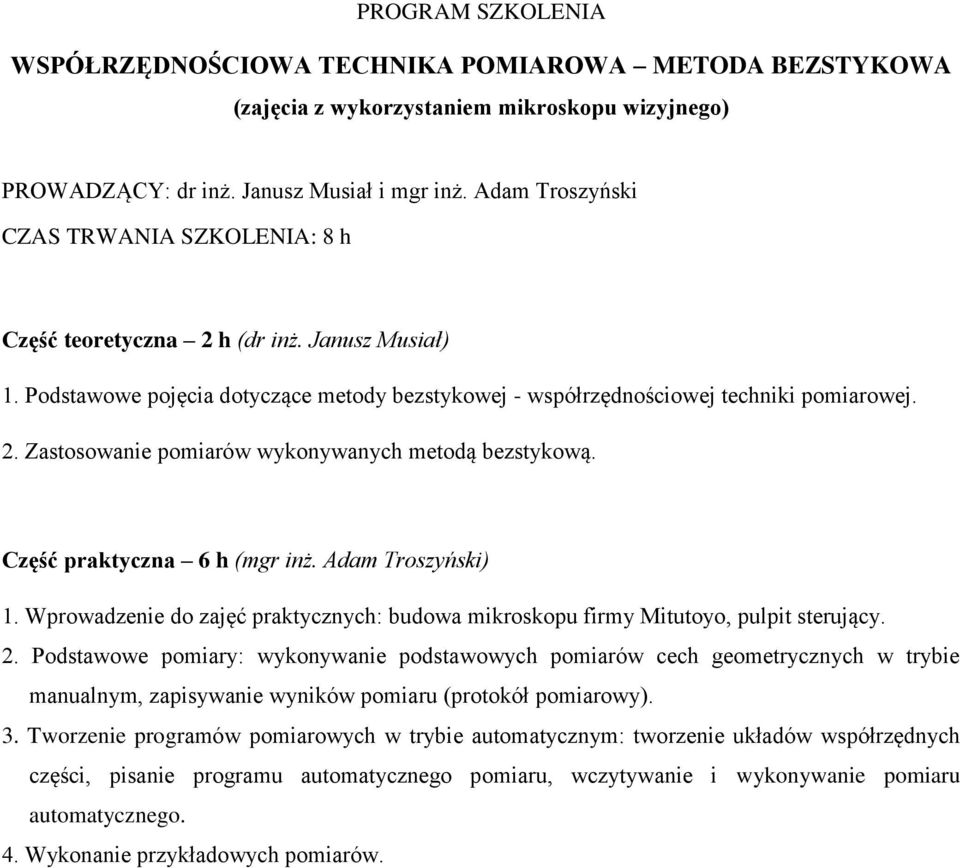 PROGRAM SZKOLENIA

WSPÓŁRZĘDNOŚCIOWA TECHNIKA POMIAROWA – METODA BEZSTYKOWA

(zajęcia z wykorzystaniem mikroskopu wizyjnego)

PROWADZĄCY: dr inż. Janusz Musiał i mgr inż. Adam Troszyński

CZAS TRWANIA SZKOLENIA: 8 h

Część teoretyczna – 2 h (dr inż. Janusz Musiał)

1. Podstawowe pojęcia dotyczące metody bezstykowej - współrzędnościowej techniki pomiarowej.

2. Zastosowanie pomiarów wykonywanych metodą bezstykową.

Część praktyczna – 6 h (mgr inż. Adam Troszyński)

1. Wprowadzenie do zajęć praktycznych: budowa mikroskopu firmy Mitutoyo, pulpit sterujący.

2. Podstawowe pomiary: wykonywanie podstawowych pomiarów cech geometrycznych w trybie manualnym, zapisywanie wyników pomiaru (protokół pomiarowy).

3. Tworzenie programów pomiarowych w trybie automatycznym: tworzenie układów współrzędnych części, pisanie programu automatycznego pomiaru, wczytywanie i wykonywanie pomiaru automatycznego.

4. Wykonanie przykładowych pomiarów.